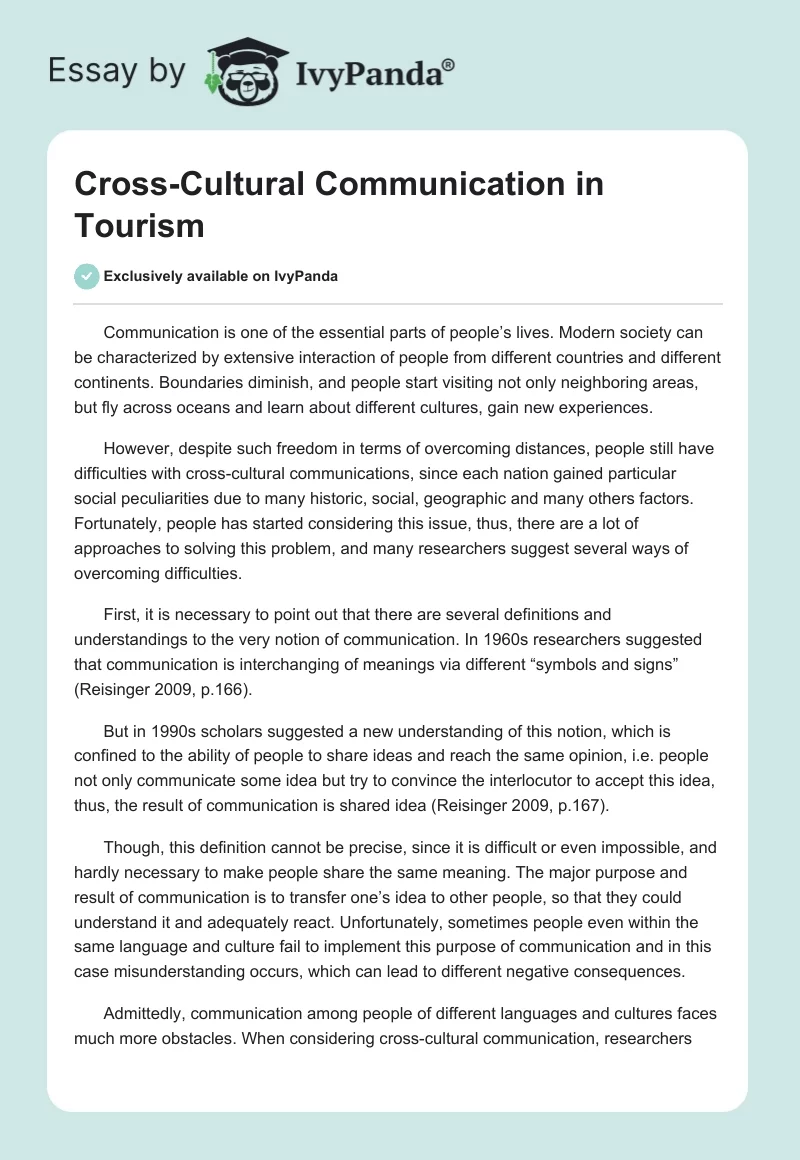 Essay by IvyPanda®

Cross-Cultural Communication in Tourism

Exclusively available on IvyPanda

Communication is one of the essential parts of people's lives. Modern society can be characterized by extensive interaction of people from different countries and different continents. Boundaries diminish, and people start visiting not only neighboring areas, but fly across oceans and learn about different cultures, gain new experiences.

However, despite such freedom in terms of overcoming distances, people still have difficulties with cross-cultural communications, since each nation gained particular social peculiarities due to many historic, social, geographic and many others factors. Fortunately, people has started considering this issue, thus, there are a lot of approaches to solving this problem, and many researchers suggest several ways of overcoming difficulties.

First, it is necessary to point out that there are several definitions and understandings to the very notion of communication. In 1960s researchers suggested that communication is interchanging of meanings via different "symbols and signs" (Reisinger 2009, p.166).

But in 1990s scholars suggested a new understanding of this notion, which is confined to the ability of people to share ideas and reach the same opinion, i.e. people not only communicate some idea but try to convince the interlocutor to accept this idea, thus, the result of communication is shared idea (Reisinger 2009, p.167).

Though, this definition cannot be precise, since it is difficult or even impossible, and hardly necessary to make people share the same meaning. The major purpose and result of communication is to transfer one's idea to other people, so that they could understand it and adequately react. Unfortunately, sometimes people even within the same language and culture fail to implement this purpose of communication and in this case misunderstanding occurs, which can lead to different negative consequences.

Admittedly, communication among people of different languages and cultures faces much more obstacles. When considering cross-cultural communication, researchers